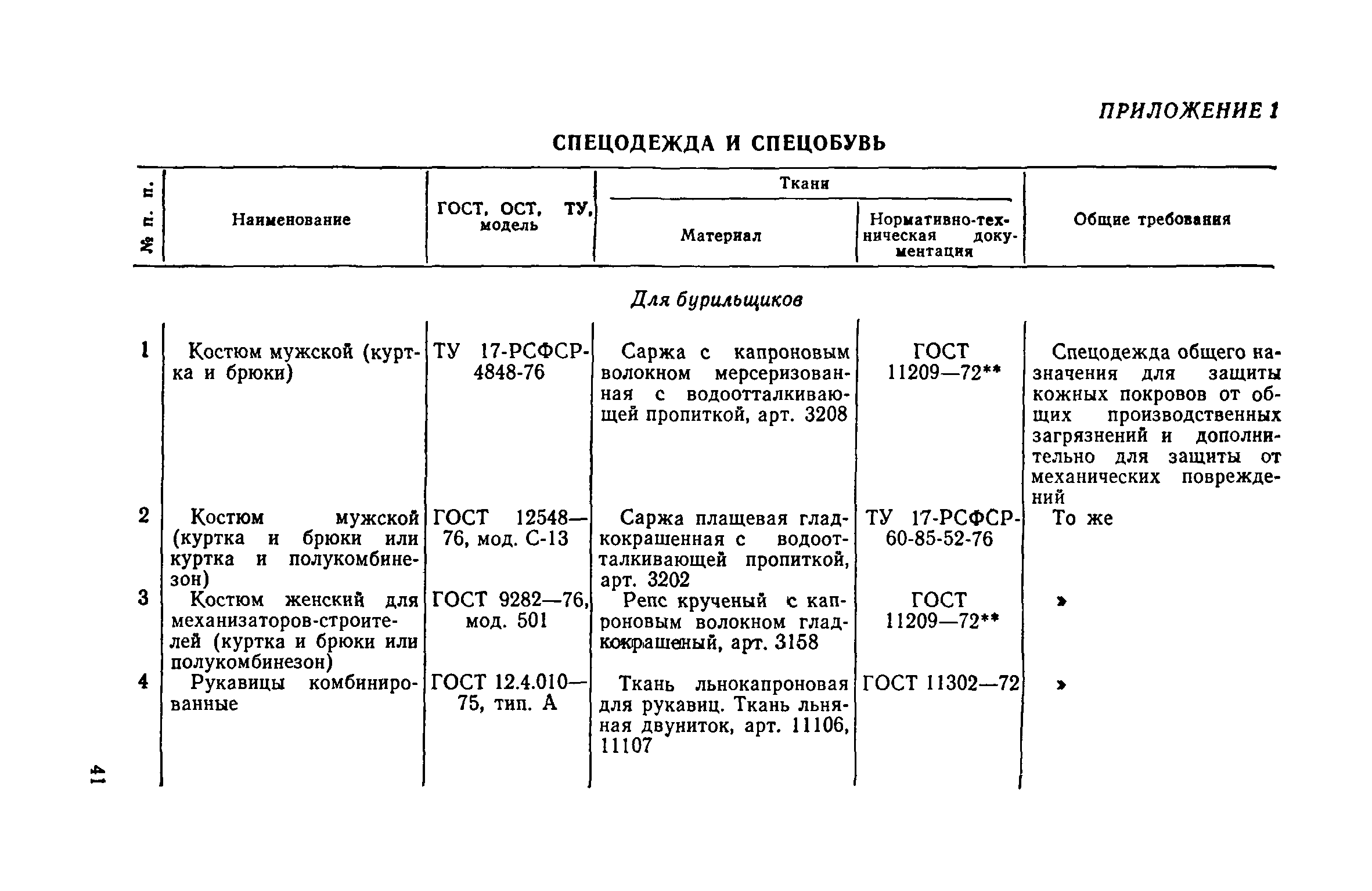 ПРИЛОЖЕНИЕ 1

СПЕЦОДЕЖДА И СПЕЦОБУВЬ

| № п. п. | Наименование | ГОСТ, ОСТ, ТУ, модель | Ткани: Материал | Ткани: Нормативно-техническая документация | Общие требования |
|---|---|---|---|---|---|
| | | | Для бурильщиков | | |
| 1 | Костюм мужской (куртка и брюки) | ТУ 17-РСФСР-4848-76 | Саржа с капроновым волокном мерсеризованная с водоотталкивающей пропиткой, арт. 3208 | ГОСТ 11209—72** | Спецодежда общего назначения для защиты кожных покровов от общих производственных загрязнений и дополнительно для защиты от механических повреждений |
| 2 | Костюм мужской (куртка и брюки или куртка и полукомбинезон) | ГОСТ 12548—76, мод. С-13 | Саржа плащевая гладкокрашенная с водоотталкивающей пропиткой, арт. 3202 | ТУ 17-РСФСР-60-85-52-76 | То же |
| 3 | Костюм женский для механизаторов-строителей (куртка и брюки или полукомбинезон) | ГОСТ 9282—76, мод. 501 | Репс крученый с капроновым волокном гладкокрашеный, арт. 3158 | ГОСТ 11209—72** | » |
| 4 | Рукавицы комбинированные | ГОСТ 12.4.010—75, тип. А | Ткань льнокапроновая для рукавиц. Ткань льняная двуниток, арт. 11106, 11107 | ГОСТ 11302—72 | » |

41